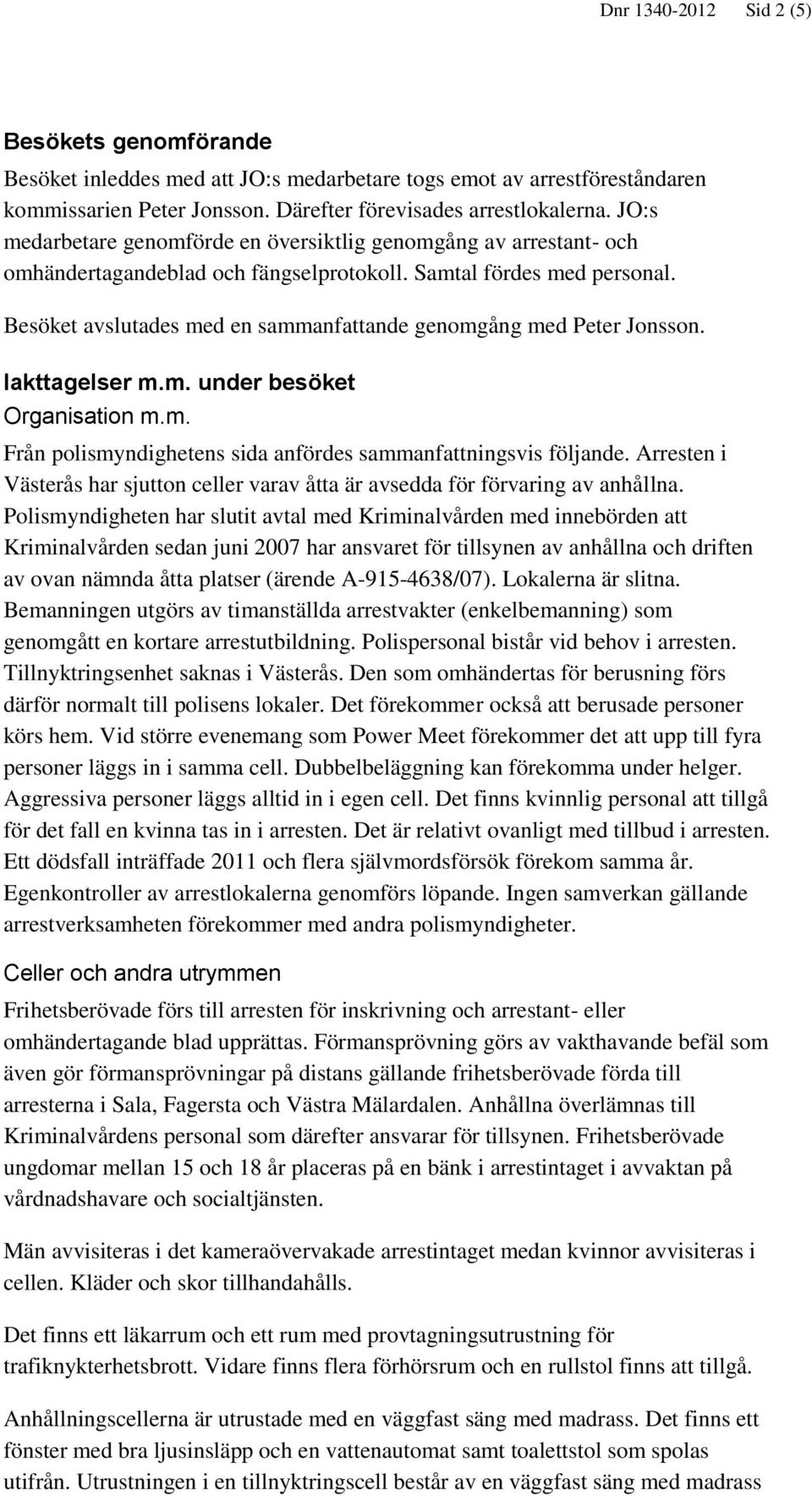 Dnr 1340-2012 Sid 2 (5)

Besökets genomförande

Besöket inleddes med att JO:s medarbetare togs emot av arrestföreståndaren kommissarien Peter Jonsson. Därefter förevisades arrestlokalerna. JO:s medarbetare genomförde en översiktlig genomgång av arrestant- och omhändertagandeblad och fängselprotokoll. Samtal fördes med personal.

Besöket avslutades med en sammanfattande genomgång med Peter Jonsson.

Iakttagelser m.m. under besöket

Organisation m.m.

Från polismyndighetens sida anfördes sammanfattningsvis följande. Arresten i Västerås har sjutton celler varav åtta är avsedda för förvaring av anhållna. Polismyndigheten har slutit avtal med Kriminalvården med innebörden att Kriminalvården sedan juni 2007 har ansvaret för tillsynen av anhållna och driften av ovan nämnda åtta platser (ärende A-915-4638/07). Lokalerna är slitna. Bemanningen utgörs av timanställda arrestvakter (enkelbemanning) som genomgått en kortare arrestutbildning. Polispersonal bistår vid behov i arresten. Tillnyktringsenhet saknas i Västerås. Den som omhändertas för berusning förs därför normalt till polisens lokaler. Det förekommer också att berusade personer körs hem. Vid större evenemang som Power Meet förekommer det att upp till fyra personer läggs in i samma cell. Dubbelbeläggning kan förekomma under helger. Aggressiva personer läggs alltid in i egen cell. Det finns kvinnlig personal att tillgå för det fall en kvinna tas in i arresten. Det är relativt ovanligt med tillbud i arresten. Ett dödsfall inträffade 2011 och flera självmordsförsök förekom samma år. Egenkontroller av arrestlokalerna genomförs löpande. Ingen samverkan gällande arrestverksamheten förekommer med andra polismyndigheter.

Celler och andra utrymmen

Frihetsberövade förs till arresten för inskrivning och arrestant- eller omhändertagande blad upprättas. Förmansprövning görs av vakthavande befäl som även gör förmansprövningar på distans gällande frihetsberövade förda till arresterna i Sala, Fagersta och Västra Mälardalen. Anhållna överlämnas till Kriminalvårdens personal som därefter ansvarar för tillsynen. Frihetsberövade ungdomar mellan 15 och 18 år placeras på en bänk i arrestintaget i avvaktan på vårdnadshavare och socialtjänsten.

Män avvisiteras i det kameraövervakade arrestintaget medan kvinnor avvisiteras i cellen. Kläder och skor tillhandahålls.

Det finns ett läkarrum och ett rum med provtagningsutrustning för trafiknykterhetsbrott. Vidare finns flera förhörsrum och en rullstol finns att tillgå.

Anhållningscellerna är utrustade med en väggfast säng med madrass. Det finns ett fönster med bra ljusinsläpp och en vattenautomat samt toalettstol som spolas utifrån. Utrustningen i en tillnyktringscell består av en väggfast säng med madrass